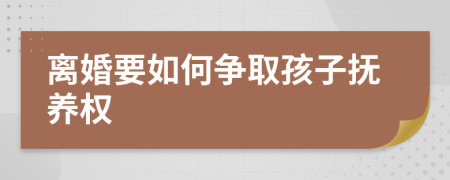 离婚要如何争取孩子抚养权